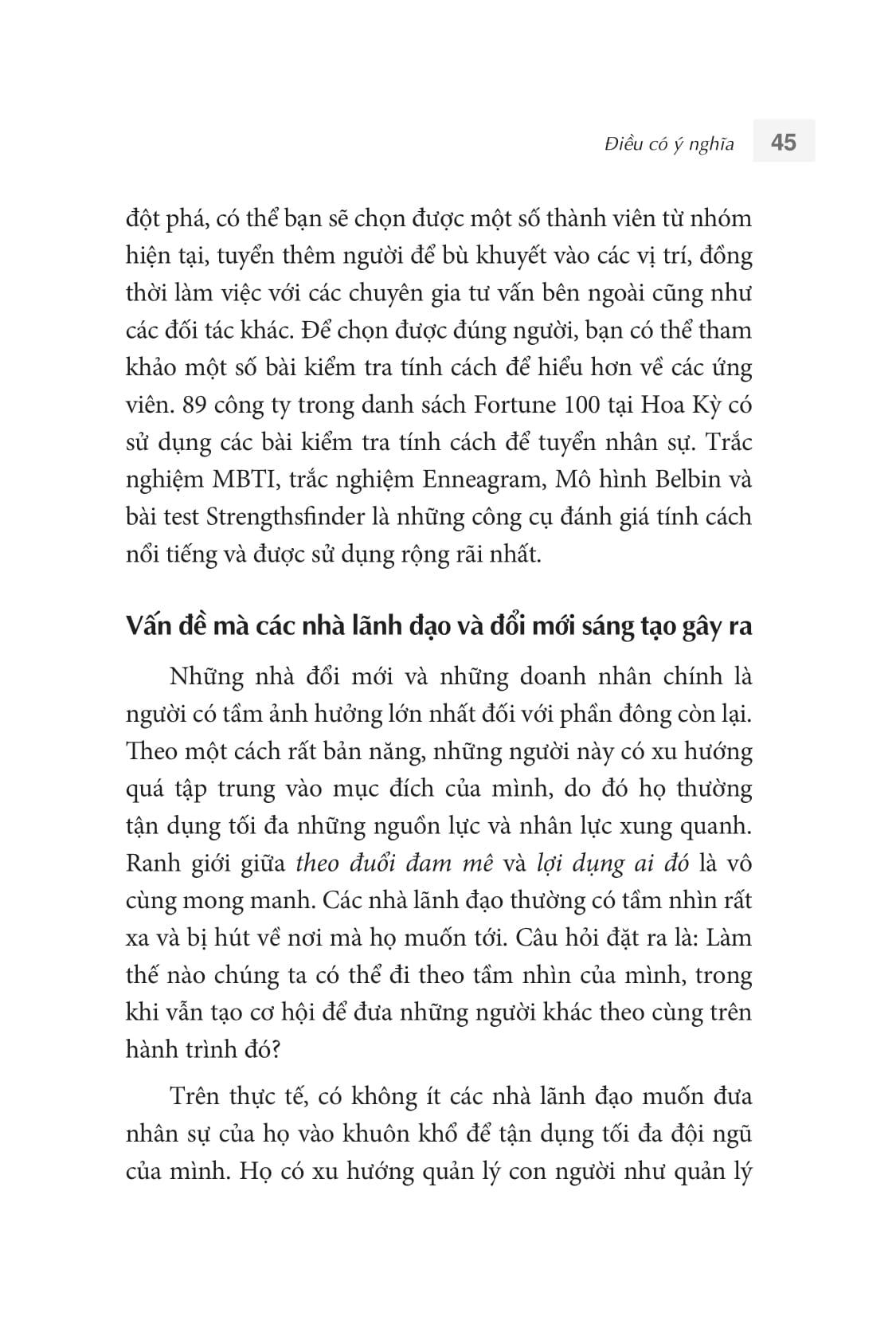 Điều có ý nghĩa 45

đột phá, có thể bạn sẽ chọn được một số thành viên từ nhóm hiện tại, tuyển thêm người để bù khuyết vào các vị trí, đồng thời làm việc với các chuyên gia tư vấn bên ngoài cũng như các đối tác khác. Để chọn được đúng người, bạn có thể tham khảo một số bài kiểm tra tính cách để hiểu hơn về các ứng viên. 89 công ty trong danh sách Fortune 100 tại Hoa Kỳ có sử dụng các bài kiểm tra tính cách để tuyển nhân sự. Trắc nghiệm MBTI, trắc nghiệm Enneagram, Mô hình Belbin và bài test Strengthsfinder là những công cụ đánh giá tính cách nổi tiếng và được sử dụng rộng rãi nhất.

Vấn đề mà các nhà lãnh đạo và đổi mới sáng tạo gây ra

Những nhà đổi mới và những doanh nhân chính là người có tầm ảnh hưởng lớn nhất đối với phần đông còn lại. Theo một cách rất bản năng, những người này có xu hướng quá tập trung vào mục đích của mình, do đó họ thường tận dụng tối đa những nguồn lực và nhân lực xung quanh. Ranh giới giữa theo đuổi đam mê và lợi dụng ai đó là vô cùng mong manh. Các nhà lãnh đạo thường có tầm nhìn rất xa và bị hút về nơi mà họ muốn tới. Câu hỏi đặt ra là: Làm thế nào chúng ta có thể đi theo tầm nhìn của mình, trong khi vẫn tạo cơ hội để đưa những người khác theo cùng trên hành trình đó?

Trên thực tế, có không ít các nhà lãnh đạo muốn đưa nhân sự của họ vào khuôn khổ để tận dụng tối đa đội ngũ của mình. Họ có xu hướng quản lý con người như quản lý